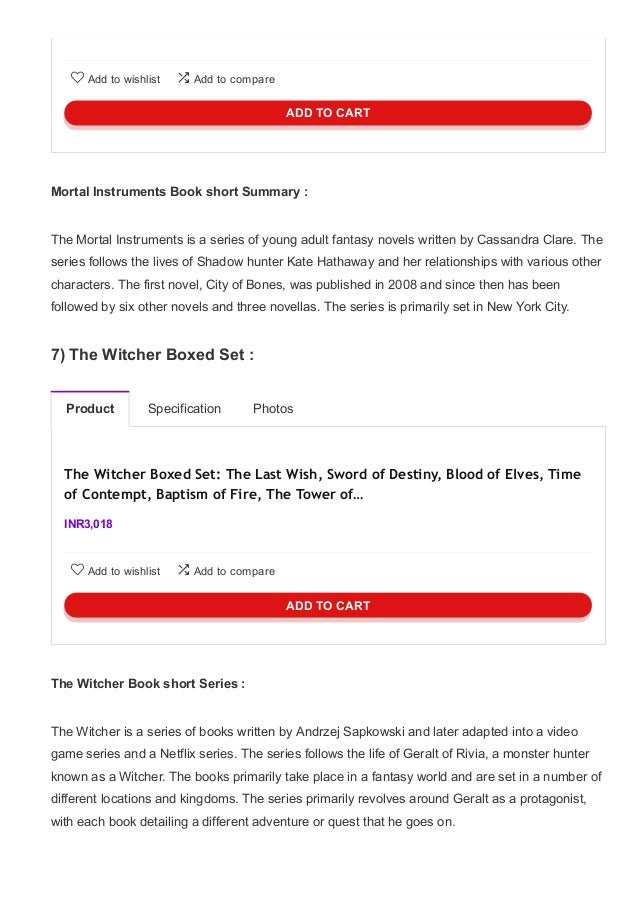 Add to wishlist   Add to compare

ADD TO CART

Mortal Instruments Book short Summary :

The Mortal Instruments is a series of young adult fantasy novels written by Cassandra Clare. The series follows the lives of Shadow hunter Kate Hathaway and her relationships with various other characters. The first novel, City of Bones, was published in 2008 and since then has been followed by six other novels and three novellas. The series is primarily set in New York City.

7) The Witcher Boxed Set :

Product   Specification   Photos

The Witcher Boxed Set: The Last Wish, Sword of Destiny, Blood of Elves, Time of Contempt, Baptism of Fire, The Tower of...

INR3,018

Add to wishlist   Add to compare

ADD TO CART

The Witcher Book short Series :

The Witcher is a series of books written by Andrzej Sapkowski and later adapted into a video game series and a Netflix series. The series follows the life of Geralt of Rivia, a monster hunter known as a Witcher. The books primarily take place in a fantasy world and are set in a number of different locations and kingdoms. The series primarily revolves around Geralt as a protagonist, with each book detailing a different adventure or quest that he goes on.